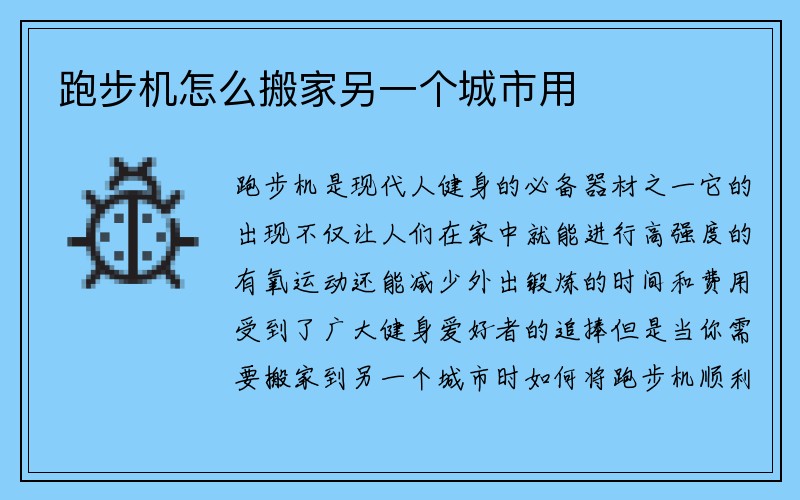 跑步机怎么搬家另一个城市用

跑步机是现代人健身的必备器材之一它的出现不仅让人们在家中就能进行高强度的有氧运动还能减少外出锻炼的时间和费用受到了广大健身爱好者的追捧但是当你需要搬家到另一个城市时如何将跑步机顺利